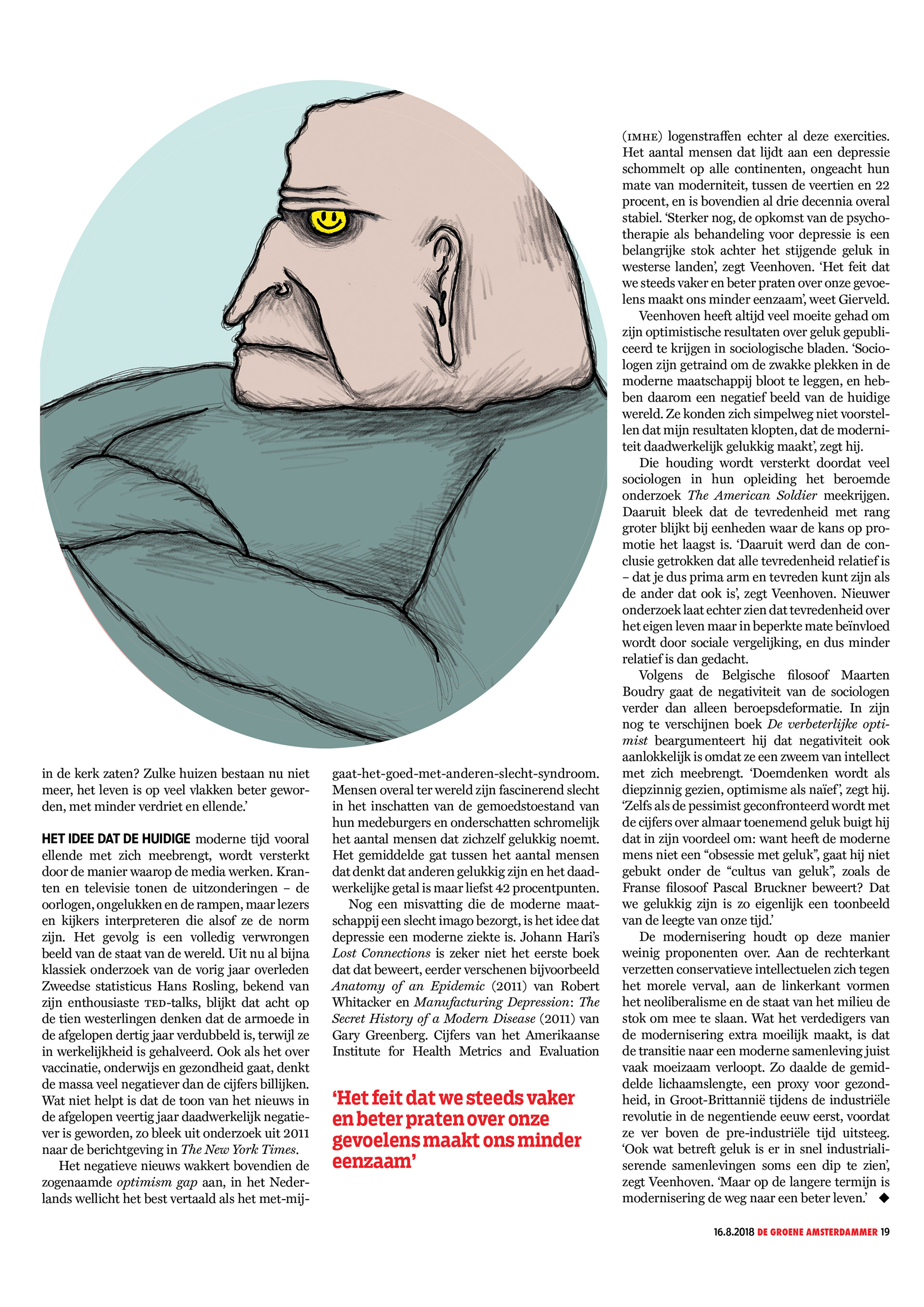 in de kerk zaten? Zulke huizen bestaan nu niet meer, het leven is op veel vlakken beter geworden, met minder verdriet en ellende.'

HET IDEE DAT DE HUIDIGE moderne tijd vooral ellende met zich meebrengt, wordt versterkt door de manier waarop de media werken. Kranten en televisie tonen de uitzonderingen – de oorlogen, ongelukken en de rampen, maar lezers en kijkers interpreteren die alsof ze de norm zijn. Het gevolg is een volledig verwrongen beeld van de staat van de wereld. Uit nu al bijna klassiek onderzoek van de vorig jaar overleden Zweedse statisticus Hans Rosling, bekend van zijn enthousiaste TED-talks, blijkt dat acht op de tien westerlingen denken dat de armoede in de afgelopen dertig jaar verdubbeld is, terwijl ze in werkelijkheid is gehalveerd. Ook als het over vaccinatie, onderwijs en gezondheid gaat, denkt de massa veel negatiever dan de cijfers billijken. Wat niet helpt is dat de toon van het nieuws in de afgelopen veertig jaar daadwerkelijk negatiever is geworden, zo bleek uit onderzoek uit 2011 naar de berichtgeving in The New York Times.

Het negatieve nieuws wakkert bovendien de zogenaamde optimism gap aan, in het Nederlands wellicht het best vertaald als het met-mij-gaat-het-goed-met-anderen-slecht-syndroom. Mensen overal ter wereld zijn fascinerend slecht in het inschatten van de gemoedstoestand van hun medeburgers en onderschatten schromelijk het aantal mensen dat zichzelf gelukkig noemt. Het gemiddelde gat tussen het aantal mensen dat denkt dat anderen gelukkig zijn en het daadwerkelijke getal is maar liefst 42 procentpunten.

Nog een misvatting die de moderne maatschappij een slecht imago bezorgt, is het idee dat depressie een moderne ziekte is. Johann Hari's Lost Connections is zeker niet het eerste boek dat dat beweert, eerder verschenen bijvoorbeeld Anatomy of an Epidemic (2011) van Robert Whitacker en Manufacturing Depression: The Secret History of a Modern Disease (2011) van Gary Greenberg. Cijfers van het Amerikaanse Institute for Health Metrics and Evaluation

'Het feit dat we steeds vaker en beter praten over onze gevoelens maakt ons minder eenzaam'

(IMHE) logenstraffen echter al deze exercities. Het aantal mensen dat lijdt aan een depressie schommelt op alle continenten, ongeacht hun mate van moderniteit, tussen de veertien en 22 procent, en is bovendien al drie decennia overal stabiel. 'Sterker nog, de opkomst van de psychotherapie als behandeling voor depressie is een belangrijke stok achter het stijgende geluk in westerse landen', zegt Veenhoven. 'Het feit dat we steeds vaker en beter praten over onze gevoelens maakt ons minder eenzaam', weet Gierveld.

Veenhoven heeft altijd veel moeite gehad om zijn optimistische resultaten over geluk gepubliceerd te krijgen in sociologische bladen. 'Sociologen zijn getraind om de zwakke plekken in de moderne maatschappij bloot te leggen, en hebben daarom een negatief beeld van de huidige wereld. Ze konden zich simpelweg niet voorstellen dat mijn resultaten klopten, dat de moderniteit daadwerkelijk gelukkig maakt', zegt hij.

Die houding wordt versterkt doordat veel sociologen in hun opleiding het beroemde onderzoek The American Soldier meekrijgen. Daaruit bleek dat de tevredenheid met rang groter blijkt bij eenheden waar de kans op promotie het laagst is. 'Daaruit werd dan de conclusie getrokken dat alle tevredenheid relatief is – dat je dus prima arm en tevreden kunt zijn als de ander dat ook is', zegt Veenhoven. Nieuwer onderzoek laat echter zien dat tevredenheid over het eigen leven maar in beperkte mate beïnvloed wordt door sociale vergelijking, en dus minder relatief is dan gedacht.

Volgens de Belgische filosoof Maarten Boudry gaat de negativiteit van de sociologen verder dan alleen beroepsdeformatie. In zijn nog te verschijnen boek De verbeterlijke optimist beargumenteert hij dat negativiteit ook aanlokkelijk is omdat ze een zweem van intellect met zich meebrengt. 'Doemdenken wordt als diepzinnig gezien, optimisme als naïef', zegt hij. 'Zelfs als de pessimist geconfronteerd wordt met de cijfers over almaar toenemend geluk buigt hij dat in zijn voordeel om: want heeft de moderne mens niet een "obsessie met geluk", gaat hij niet gebukt onder de "cultus van geluk", zoals de Franse filosoof Pascal Bruckner beweert? Dat we gelukkig zijn is zo eigenlijk een toonbeeld van de leegte van onze tijd.'

De modernisering houdt op deze manier weinig proponenten over. Aan de rechterkant verzetten conservatieve intellectuelen zich tegen het morele verval, aan de linkerkant vormen het neoliberalisme en de staat van het milieu de stok om mee te slaan. Wat het verdedigers van de modernisering extra moeilijk maakt, is dat de transitie naar een moderne samenleving juist vaak moeizaam verloopt. Zo daalde de gemiddelde lichaamslengte, een proxy voor gezondheid, in Groot-Brittannië tijdens de industriële revolutie in de negentiende eeuw eerst, voordat ze ver boven de pre-industriële tijd uitsteeg. 'Ook wat betreft geluk is er in snel industrialiserende samenlevingen soms een dip te zien', zegt Veenhoven. 'Maar op de langere termijn is modernisering de weg naar een beter leven.' ◆

16.8.2018 DE GROENE AMSTERDAMMER 19